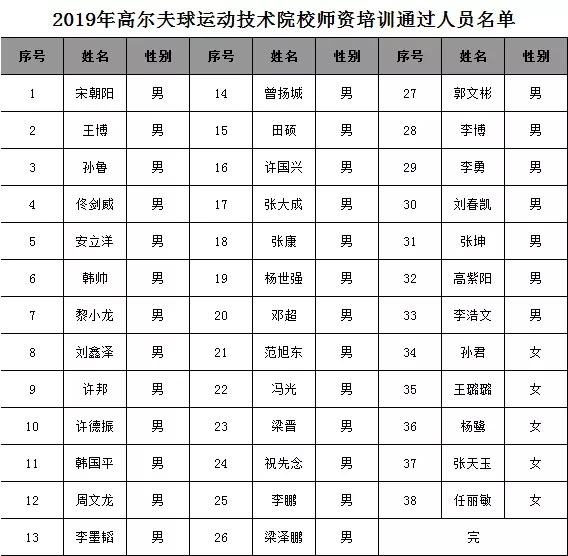 2019年高尔夫球运动技术院校师资培训通过人员名单

| 序号 | 姓名 | 性别 | 序号 | 姓名 | 性别 | 序号 | 姓名 | 性别 |
|---|---|---|---|---|---|---|---|---|
| 1 | 宋朝阳 | 男 | 14 | 曾扬城 | 男 | 27 | 郭文彬 | 男 |
| 2 | 王博 | 男 | 15 | 田硕 | 男 | 28 | 李博 | 男 |
| 3 | 孙鲁 | 男 | 16 | 许国兴 | 男 | 29 | 李勇 | 男 |
| 4 | 佟剑威 | 男 | 17 | 张大成 | 男 | 30 | 刘春凯 | 男 |
| 5 | 安立洋 | 男 | 18 | 张康 | 男 | 31 | 张坤 | 男 |
| 6 | 韩帅 | 男 | 19 | 杨世强 | 男 | 32 | 高紫阳 | 男 |
| 7 | 黎小龙 | 男 | 20 | 邓超 | 男 | 33 | 李浩文 | 男 |
| 8 | 刘鑫泽 | 男 | 21 | 范旭东 | 男 | 34 | 孙君 | 女 |
| 9 | 许邦 | 男 | 22 | 冯光 | 男 | 35 | 王璐璐 | 女 |
| 10 | 许德振 | 男 | 23 | 梁晋 | 男 | 36 | 杨璐 | 女 |
| 11 | 韩国平 | 男 | 24 | 祝先念 | 男 | 37 | 张天玉 | 女 |
| 12 | 周文龙 | 男 | 25 | 李鹏 | 男 | 38 | 任丽敏 | 女 |
| 13 | 李墨韬 | 男 | 26 | 梁泽鹏 | 男 | 完 | | |